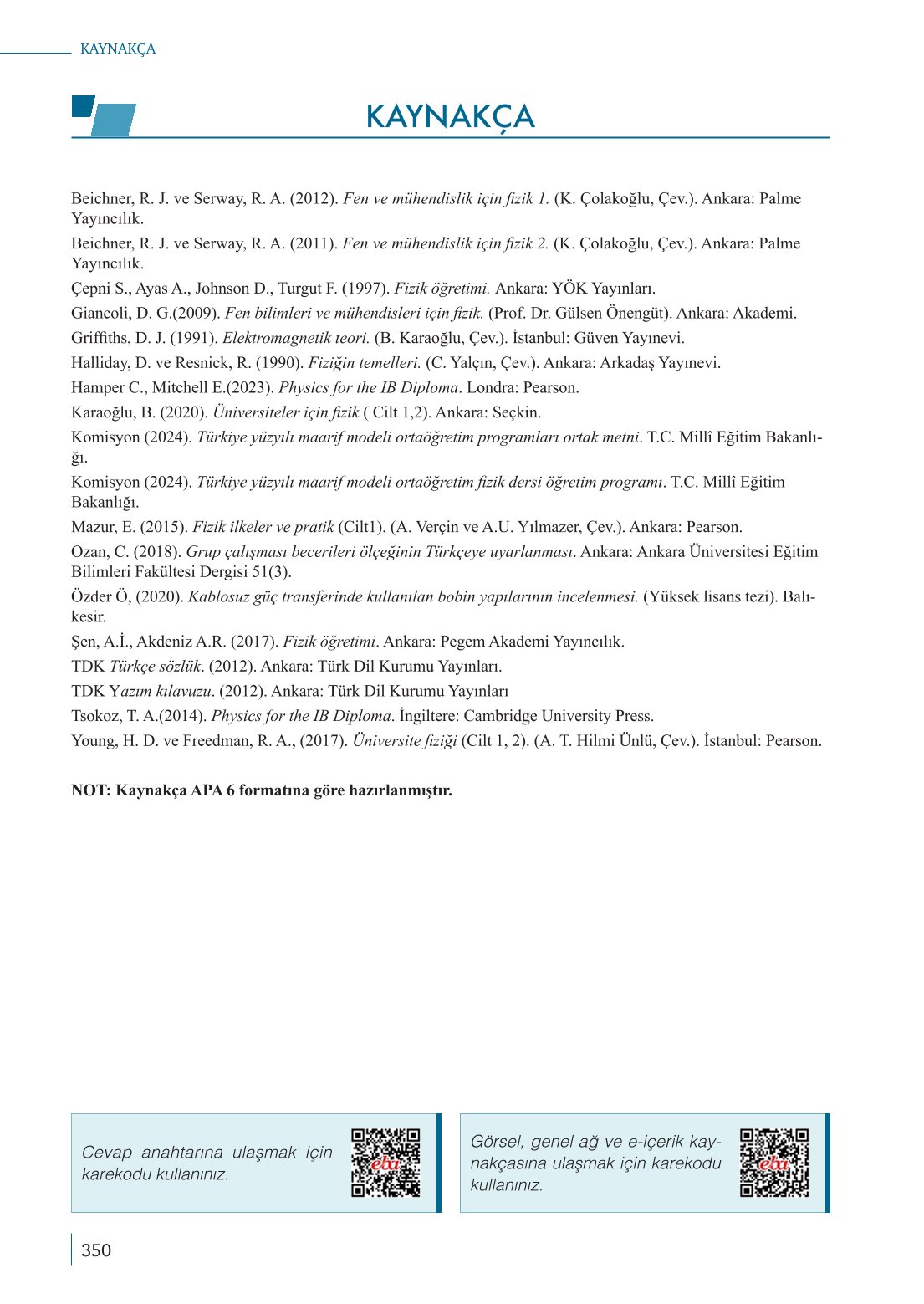 KAYNAKÇA

KAYNAKÇA

Beichner, R. J. ve Serway, R. A. (2012). Fen ve mühendislik için fizik 1. (K. Çolakoğlu, Çev.). Ankara: Palme Yayıncılık.

Beichner, R. J. ve Serway, R. A. (2011). Fen ve mühendislik için fizik 2. (K. Çolakoğlu, Çev.). Ankara: Palme Yayıncılık.

Çepni S., Ayas A., Johnson D., Turgut F. (1997). Fizik öğretimi. Ankara: YÖK Yayınları.

Giancoli, D. G.(2009). Fen bilimleri ve mühendisleri için fizik. (Prof. Dr. Gülsen Önengüt). Ankara: Akademi.

Griffiths, D. J. (1991). Elektromagnetik teori. (B. Karaoğlu, Çev.). İstanbul: Güven Yayınevi.

Halliday, D. ve Resnick, R. (1990). Fiziğin temelleri. (C. Yalçın, Çev.). Ankara: Arkadaş Yayınevi.

Hamper C., Mitchell E.(2023). Physics for the IB Diploma. Londra: Pearson.

Karaoğlu, B. (2020). Üniversiteler için fizik ( Cilt 1,2). Ankara: Seçkin.

Komisyon (2024). Türkiye yüzyılı maarif modeli ortaöğretim programları ortak metni. T.C. Millî Eğitim Bakanlığı.

Komisyon (2024). Türkiye yüzyılı maarif modeli ortaöğretim fizik dersi öğretim programı. T.C. Millî Eğitim Bakanlığı.

Mazur, E. (2015). Fizik ilkeler ve pratik (Cilt1). (A. Verçin ve A.U. Yılmazer, Çev.). Ankara: Pearson.

Ozan, C. (2018). Grup çalışması becerileri ölçeğinin Türkçeye uyarlanması. Ankara: Ankara Üniversitesi Eğitim Bilimleri Fakültesi Dergisi 51(3).

Özder Ö, (2020). Kablosuz güç transferinde kullanılan bobin yapılarının incelenmesi. (Yüksek lisans tezi). Balıkesir.

Şen, A.İ., Akdeniz A.R. (2017). Fizik öğretimi. Ankara: Pegem Akademi Yayıncılık.

TDK Türkçe sözlük. (2012). Ankara: Türk Dil Kurumu Yayınları.

TDK Yazım kılavuzu. (2012). Ankara: Türk Dil Kurumu Yayınları

Tsokoz, T. A.(2014). Physics for the IB Diploma. İngiltere: Cambridge University Press.

Young, H. D. ve Freedman, R. A., (2017). Üniversite fiziği (Cilt 1, 2). (A. T. Hilmi Ünlü, Çev.). İstanbul: Pearson.

NOT: Kaynakça APA 6 formatına göre hazırlanmıştır.

Cevap anahtarına ulaşmak için karekodu kullanınız.

eba

Görsel, genel ağ ve e-içerik kaynakçasına ulaşmak için karekodu kullanınız.

eba

350